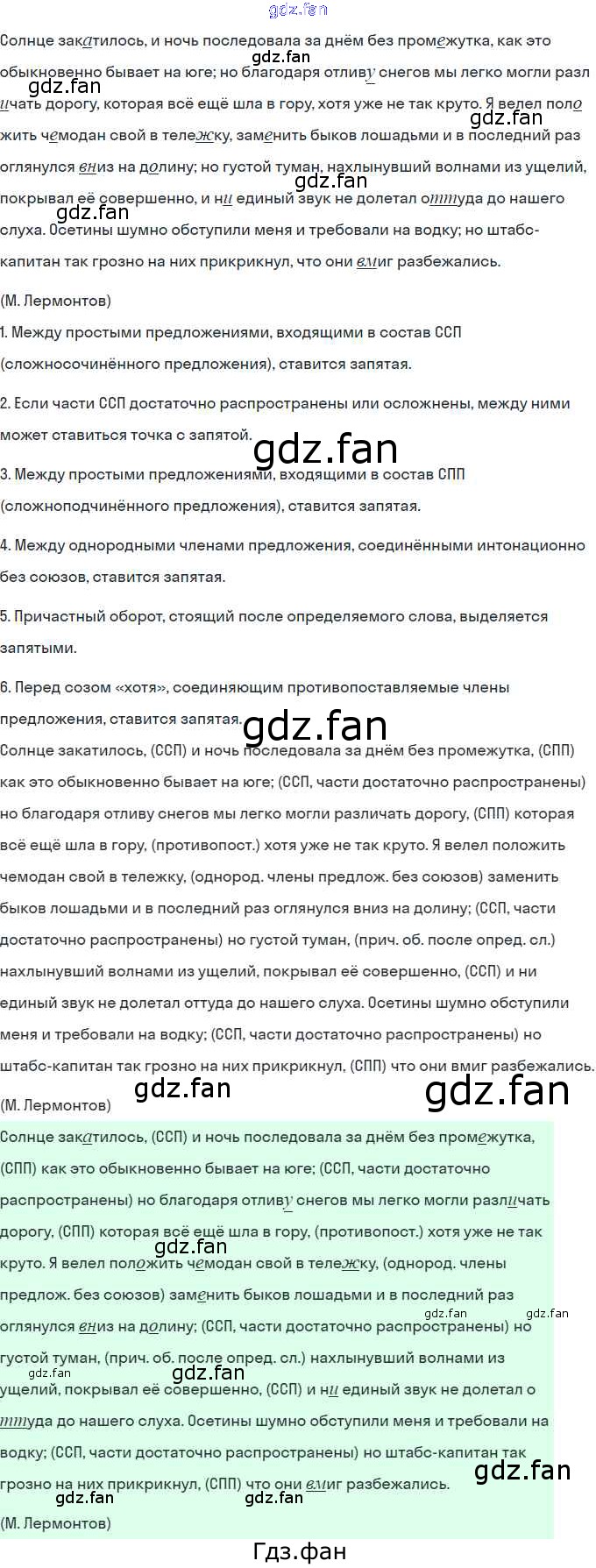 Солнце закатилось, и ночь последовала за днём без промежутка, как это обыкновенно бывает на юге; но благодаря отливу снегов мы легко могли различать дорогу, которая всё ещё шла в гору, хотя уже не так круто. Я велел положить чемодан свой в тележку, заменить быков лошадьми и в последний раз оглянулся вниз на долину; но густой туман, нахлынувший волнами из ущелий, покрывал её совершенно, и ни единый звук не долетал оттуда до нашего слуха. Осетины шумно обступили меня и требовали на водку; но штабс-капитан так грозно на них прикрикнул, что они вмиг разбежались.

(М. Лермонтов)

1. Между простыми предложениями, входящими в состав ССП (сложносочинённого предложения), ставится запятая.

2. Если части ССП достаточно распространены или осложнены, между ними может ставиться точка с запятой.

3. Между простыми предложениями, входящими в состав СПП (сложноподчинённого предложения), ставится запятая.

4. Между однородными членами предложения, соединёнными интонационно без союзов, ставится запятая.

5. Причастный оборот, стоящий после определяемого слова, выделяется запятыми.

6. Перед созом «хотя», соединяющим противопоставляемые члены предложения, ставится запятая.

Солнце закатилось, (ССП) и ночь последовала за днём без промежутка, (СПП) как это обыкновенно бывает на юге; (ССП, части достаточно распространены) но благодаря отливу снегов мы легко могли различать дорогу, (СПП) которая всё ещё шла в гору, (противопост.) хотя уже не так круто. Я велел положить чемодан свой в тележку, (однород. члены предлож. без союзов) заменить быков лошадьми и в последний раз оглянулся вниз на долину; (ССП, части достаточно распространены) но густой туман, (прич. об. после опред. сл.) нахлынувший волнами из ущелий, покрывал её совершенно, (ССП) и ни единый звук не долетал оттуда до нашего слуха. Осетины шумно обступили меня и требовали на водку; (ССП, части достаточно распространены) но штабс-капитан так грозно на них прикрикнул, (СПП) что они вмиг разбежались.

(М. Лермонтов)

Солнце закатилось, (ССП) и ночь последовала за днём без промежутка, (СПП) как это обыкновенно бывает на юге; (ССП, части достаточно распространены) но благодаря отливу снегов мы легко могли различать дорогу, (СПП) которая всё ещё шла в гору, (противопост.) хотя уже не так круто. Я велел положить чемодан свой в тележку, (однород. члены предлож. без союзов) заменить быков лошадьми и в последний раз оглянулся вниз на долину; (ССП, части достаточно распространены) но густой туман, (прич. об. после опред. сл.) нахлынувший волнами из ущелий, покрывал её совершенно, (ССП) и ни единый звук не долетал оттуда до нашего слуха. Осетины шумно обступили меня и требовали на водку; (ССП, части достаточно распространены) но штабс-капитан так грозно на них прикрикнул, (СПП) что они вмиг разбежались.

(М. Лермонтов)

Гдз.фан

gdz.fan